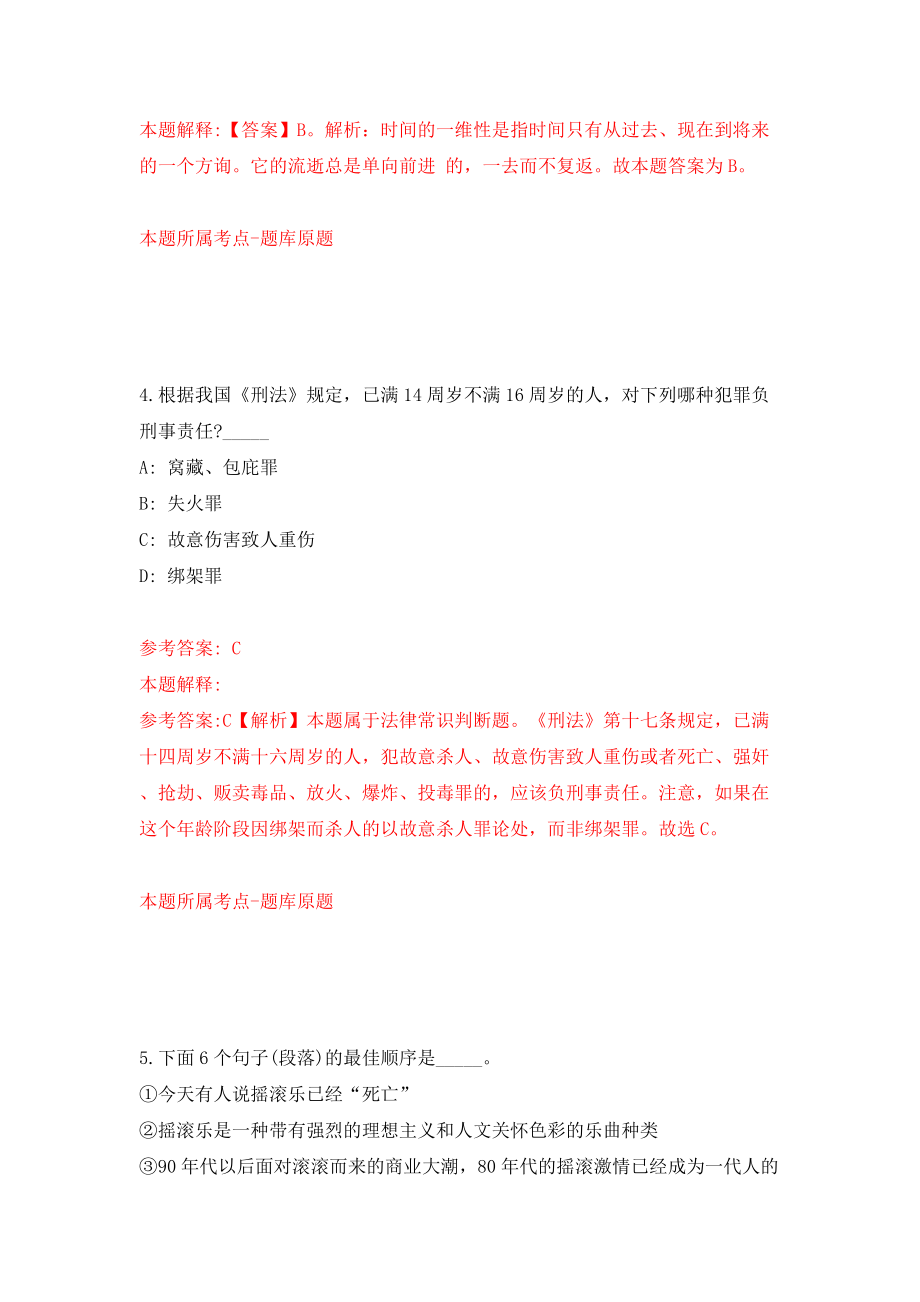 本题解释:【答案】B。解析：时间的一维性是指时间只有从过去、现在到将来的一个方询。它的流逝总是单向前进 的，一去而不复返。故本题答案为B。

本题所属考点-题库原题

4.根据我国《刑法》规定，已满14周岁不满16周岁的人，对下列哪种犯罪负刑事责任?_____

A: 窝藏、包庇罪

B: 失火罪

C: 故意伤害致人重伤

D: 绑架罪

参考答案: C

本题解释:

参考答案:C【解析】本题属于法律常识判断题。《刑法》第十七条规定，已满十四周岁不满十六周岁的人，犯故意杀人、故意伤害致人重伤或者死亡、强奸、抢劫、贩卖毒品、放火、爆炸、投毒罪的，应该负刑事责任。注意，如果在这个年龄阶段因绑架而杀人的以故意杀人罪论处，而非绑架罪。故选C。

本题所属考点-题库原题

5.下面6个句子(段落)的最佳顺序是_____。

①今天有人说摇滚乐已经“死亡”

②摇滚乐是一种带有强烈的理想主义和人文关怀色彩的乐曲种类

③90年代以后面对滚滚而来的商业大潮，80年代的摇滚激情已经成为一代人的